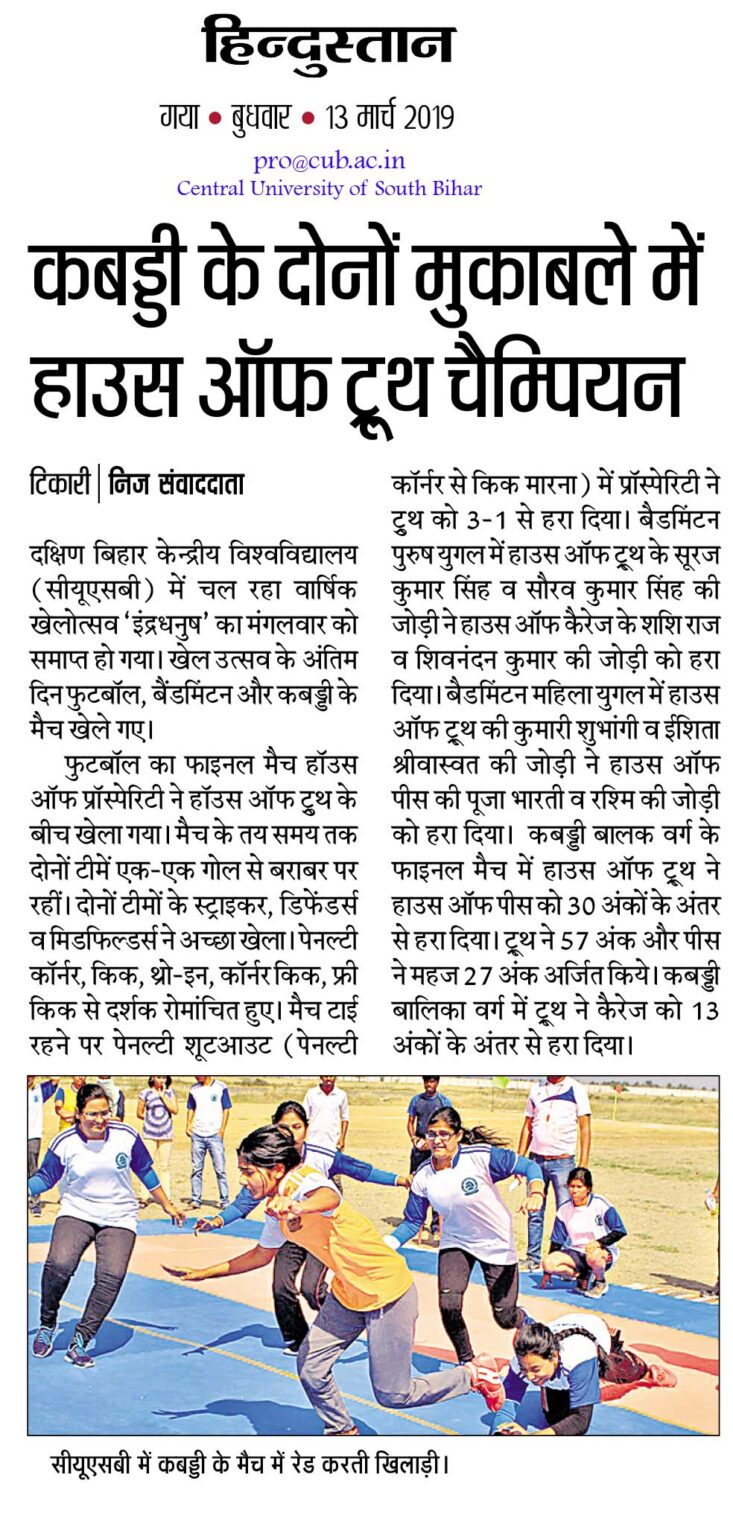 हिन्दुस्तान

गया • बुधवार • 13 मार्च 2019

pro@cub.ac.in
Central University of South Bihar

कबड्डी के दोनों मुकाबले में हाउस ऑफ ट्रूथ चैम्पियन

टिकारी | निज संवाददाता

दक्षिण बिहार केन्द्रीय विश्वविद्यालय (सीयूएसबी) में चल रहा वार्षिक खेलोत्सव 'इंद्रधनुष' का मंगलवार को समाप्त हो गया। खेल उत्सव के अंतिम दिन फुटबॉल, बैंडमिंटन और कबड्डी के मैच खेले गए।

फुटबॉल का फाइनल मैच हॉउस ऑफ प्रॉस्पेरिटी ने हॉउस ऑफ ट्रुथ के बीच खेला गया। मैच के तय समय तक दोनों टीमें एक-एक गोल से बराबर पर रहीं। दोनों टीमों के स्ट्राइकर, डिफेंडर्स व मिडफिल्डर्स ने अच्छा खेला। पेनल्टी कॉर्नर, किक, थ्रो-इन, कॉर्नर किक, फ्री किक से दर्शक रोमांचित हुए। मैच टाई रहने पर पेनल्टी शूटआउट (पेनल्टी कॉर्नर से किक मारना) में प्रॉस्पेरिटी ने ट्रुथ को 3-1 से हरा दिया। बैडमिंटन पुरुष युगल में हाउस ऑफ ट्रूथ के सूरज कुमार सिंह व सौरव कुमार सिंह की जोड़ी ने हाउस ऑफ कैरेज के शशि राज व शिवनंदन कुमार की जोड़ी को हरा दिया। बैडमिंटन महिला युगल में हाउस ऑफ ट्रूथ की कुमारी शुभांगी व ईशिता श्रीवास्वत की जोड़ी ने हाउस ऑफ पीस की पूजा भारती व रश्मि की जोड़ी को हरा दिया। कबड्डी बालक वर्ग के फाइनल मैच में हाउस ऑफ ट्रूथ ने हाउस ऑफ पीस को 30 अंकों के अंतर से हरा दिया। ट्रूथ ने 57 अंक और पीस ने महज 27 अंक अर्जित किये। कबड्डी बालिका वर्ग में ट्रूथ ने कैरेज को 13 अंकों के अंतर से हरा दिया।

सीयूएसबी में कबड्डी के मैच में रेड करती खिलाड़ी।